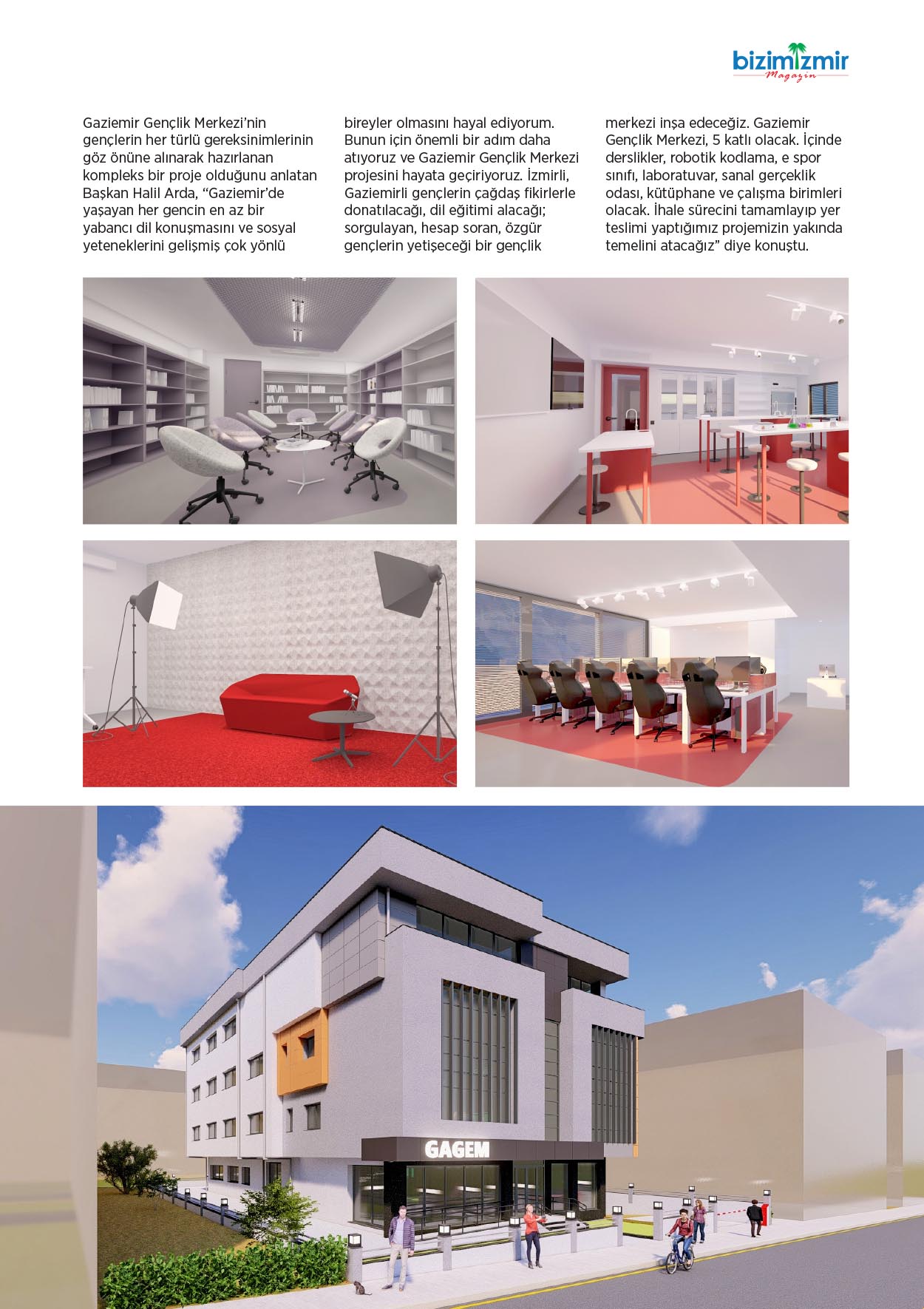 bizimizmir
Magazin

Gaziemir Gençlik Merkezi'nin gençlerin her türlü gereksinimlerinin göz önüne alınarak hazırlanan kompleks bir proje olduğunu anlatan Başkan Halil Arda, "Gaziemir'de yaşayan her gencin en az bir yabancı dil konuşmasını ve sosyal yeteneklerini gelişmiş çok yönlü bireyler olmasını hayal ediyorum. Bunun için önemli bir adım daha atıyoruz ve Gaziemir Gençlik Merkezi projesini hayata geçiriyoruz. İzmirli, Gaziemirli gençlerin çağdaş fikirlerle donatılacağı, dil eğitimi alacağı; sorgulayan, hesap soran, özgür gençlerin yetişeceği bir gençlik merkezi inşa edeceğiz. Gaziemir Gençlik Merkezi, 5 katlı olacak. İçinde derslikler, robotik kodlama, e spor sınıfı, laboratuvar, sanal gerçeklik odası, kütüphane ve çalışma birimleri olacak. İhale sürecini tamamlayıp yer teslimi yaptığımız projemizin yakında temelini atacağız" diye konuştu.

GAGEM